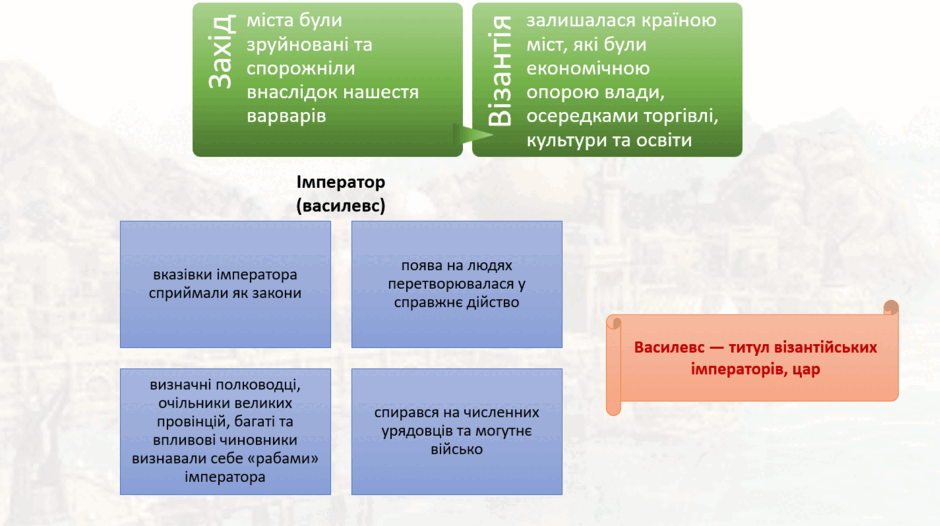 Захід

міста були зруйновані та спорожніли внаслідок нашестя варварів

Візантія

залишалася країною міст, які були економічною опорою влади, осередками торгівлі, культури та освіти

Імператор (василевс)

вказівки імператора сприймали як закони

поява на людях перетворювалася у справжнє дійство

визначні полководці, очільники великих провінцій, багаті та впливові чиновники визнавали себе «рабами» імператора

спирався на численних урядовців та могутнє військо

Василевс — титул візантійських імператорів, цар